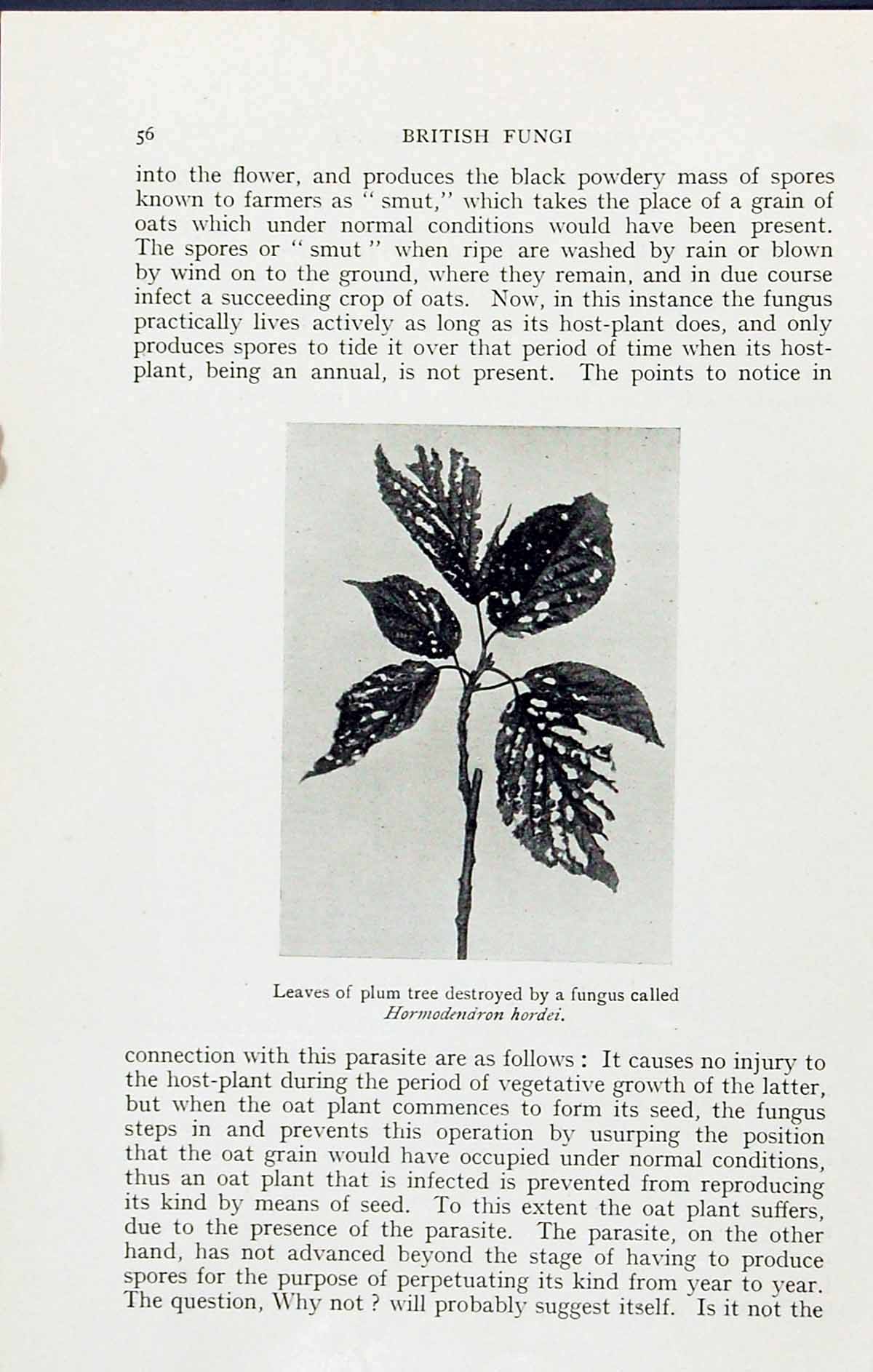 56 BRITISH FUNGI

into the flower, and produces the black powdery mass of spores known to farmers as "smut," which takes the place of a grain of oats which under normal conditions would have been present. The spores or "smut" when ripe are washed by rain or blown by wind on to the ground, where they remain, and in due course infect a succeeding crop of oats. Now, in this instance the fungus practically lives actively as long as its host-plant does, and only produces spores to tide it over that period of time when its host-plant, being an annual, is not present. The points to notice in

Leaves of plum tree destroyed by a fungus called Hormodendron hordei.

connection with this parasite are as follows: It causes no injury to the host-plant during the period of vegetative growth of the latter, but when the oat plant commences to form its seed, the fungus steps in and prevents this operation by usurping the position that the oat grain would have occupied under normal conditions, thus an oat plant that is infected is prevented from reproducing its kind by means of seed. To this extent the oat plant suffers, due to the presence of the parasite. The parasite, on the other hand, has not advanced beyond the stage of having to produce spores for the purpose of perpetuating its kind from year to year. The question, Why not? will probably suggest itself. Is it not the